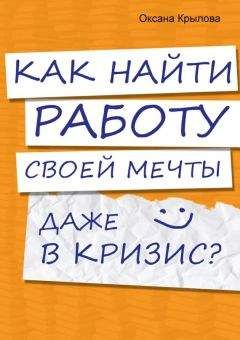 Оксана Крылова

КАК НАЙТИ

РАБОТУ

СВОЕЙ МЕЧТЫ

ДАЖЕ
В КРИЗИС?